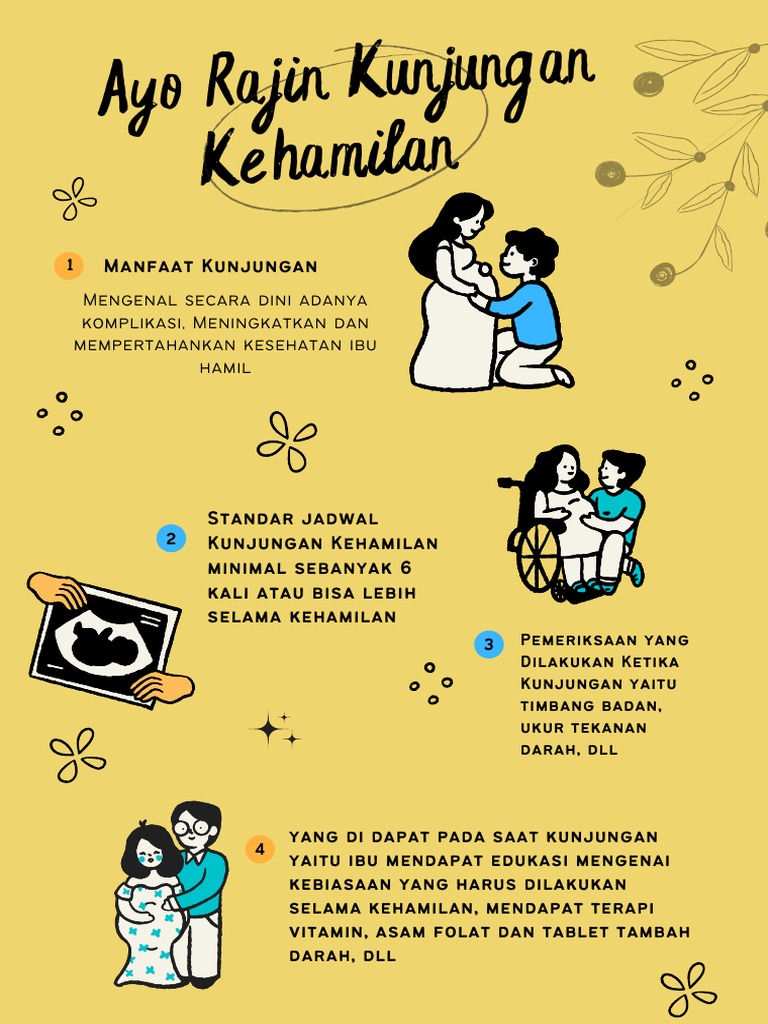 Ayo Rajin Kunjungan Kehamilan

1 Manfaat Kunjungan

Mengenal secara dini adanya komplikasi. Meningkatkan dan mempertahankan kesehatan ibu hamil

2 Standar jadwal Kunjungan Kehamilan minimal sebanyak 6 kali atau bisa lebih selama kehamilan

3 Pemeriksaan yang Dilakukan Ketika Kunjungan yaitu timbang badan, ukur tekanan darah, dll

4 yang di dapat pada saat kunjungan yaitu ibu mendapat edukasi mengenai kebiasaan yang harus dilakukan selama kehamilan, mendapat terapi vitamin, asam folat dan tablet tambah darah, dll